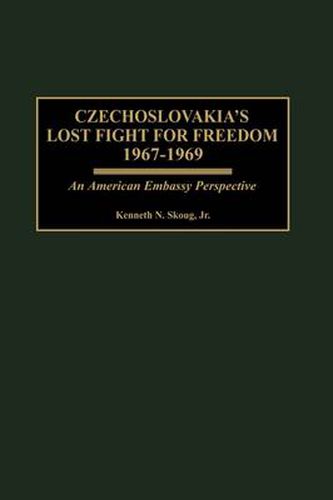 CZECHOSLOVAKIA'S LOST FIGHT FOR FREEDOM 1967-1969

An American Embassy Perspective

Kenneth N. Skoug, Jr.